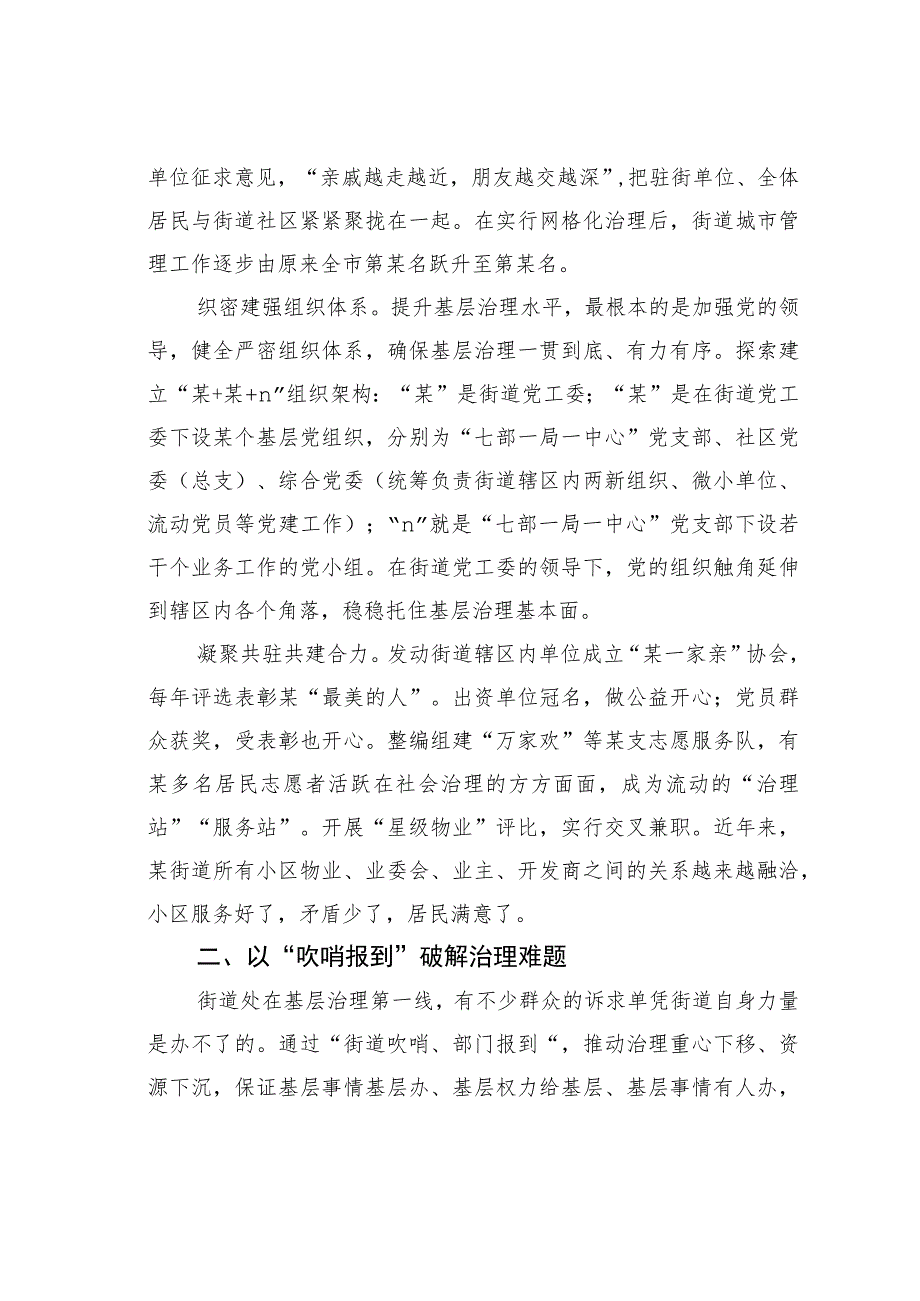 单位征求意见，“亲戚越走越近，朋友越交越深”,把驻街单位、全体居民与街道社区紧紧聚拢在一起。在实行网格化治理后，街道城市管理工作逐步由原来全市第某名跃升至第某名。

织密建强组织体系。提升基层治理水平，最根本的是加强党的领导，健全严密组织体系，确保基层治理一贯到底、有力有序。探索建立“某+某+n”组织架构：“某”是街道党工委；“某”是在街道党工委下设某个基层党组织，分别为“七部一局一中心”党支部、社区党委（总支）、综合党委（统筹负责街道辖区内两新组织、微小单位、流动党员等党建工作）；“n”就是“七部一局一中心”党支部下设若干个业务工作的党小组。在街道党工委的领导下，党的组织触角延伸到辖区内各个角落，稳稳托住基层治理基本面。

凝聚共驻共建合力。发动街道辖区内单位成立“某一家亲”协会，每年评选表彰某“最美的人”。出资单位冠名，做公益开心；党员群众获奖，受表彰也开心。整编组建“万家欢”等某支志愿服务队，有某多名居民志愿者活跃在社会治理的方方面面，成为流动的“治理站”“服务站”。开展“星级物业”评比，实行交叉兼职。近年来，某街道所有小区物业、业委会、业主、开发商之间的关系越来越融洽，小区服务好了，矛盾少了，居民满意了。

二、以“吹哨报到”破解治理难题

街道处在基层治理第一线，有不少群众的诉求单凭街道自身力量是办不了的。通过“街道吹哨、部门报到“，推动治理重心下移、资源下沉，保证基层事情基层办、基层权力给基层、基层事情有人办，